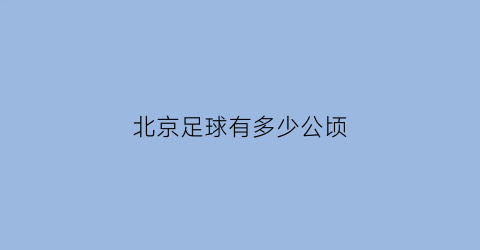 北京足球有多少公顷